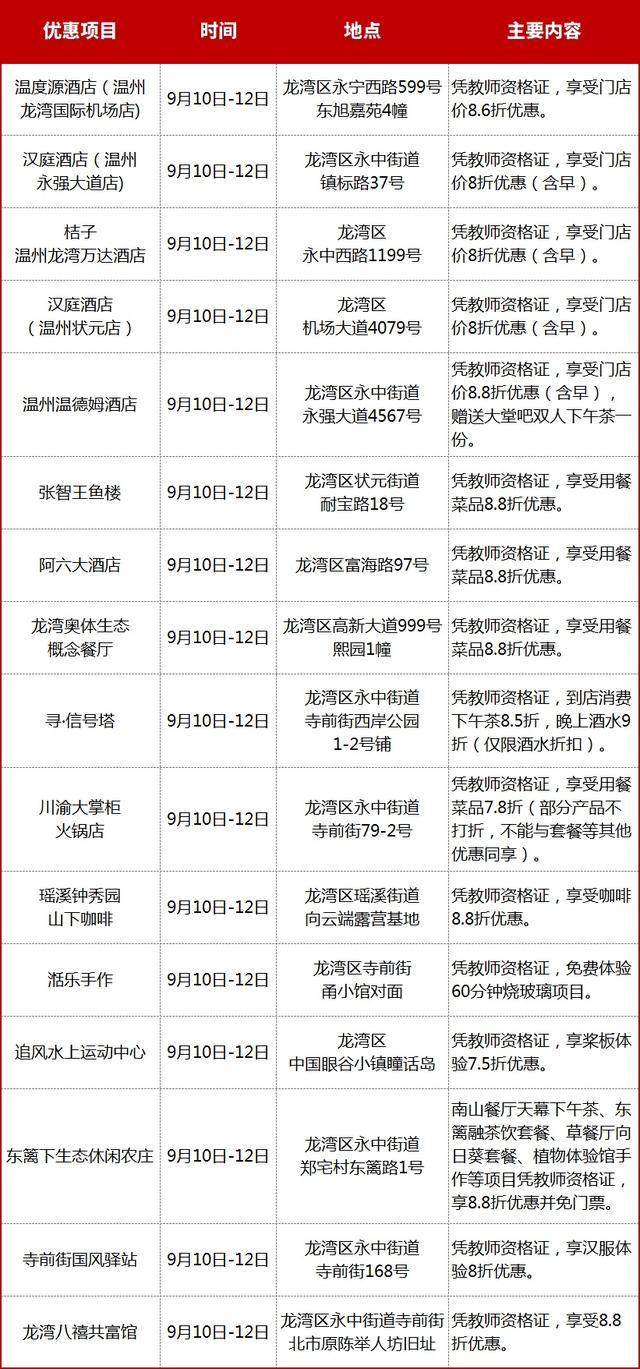 | 优惠项目 | 时间 | 地点 | 主要内容 |
|---|---|---|---|
| 温度源酒店（温州龙湾国际机场店） | 9月10日-12日 | 龙湾区永宁西路599号东旭嘉苑4幢 | 凭教师资格证，享受门店价8.6折优惠。 |
| 汉庭酒店（温州永强大道店） | 9月10日-12日 | 龙湾区永中街道镇标路37号 | 凭教师资格证，享受门店价8折优惠（含早）。 |
| 桔子温州龙湾万达酒店 | 9月10日-12日 | 龙湾区永中西路1199号 | 凭教师资格证，享受门店价8折优惠（含早）。 |
| 汉庭酒店（温州状元店） | 9月10日-12日 | 龙湾区机场大道4079号 | 凭教师资格证，享受门店价8折优惠（含早）。 |
| 温州温德姆酒店 | 9月10日-12日 | 龙湾区永中街道永强大道4567号 | 凭教师资格证，享受门店价8.8折优惠（含早），赠送大堂吧双人下午茶一份。 |
| 张智王鱼楼 | 9月10日-12日 | 龙湾区状元街道耐宝路18号 | 凭教师资格证，享受用餐菜品8.8折优惠。 |
| 阿六大酒店 | 9月10日-12日 | 龙湾区富海路97号 | 凭教师资格证，享受用餐菜品8.8折优惠。 |
| 龙湾奥体生态概念餐厅 | 9月10日-12日 | 龙湾区高新大道999号熙园1幢 | 凭教师资格证，享受用餐菜品8.8折优惠。 |
| 寻·信号塔 | 9月10日-12日 | 龙湾区永中街道寺前街西岸公园1-2号铺 | 凭教师资格证，到店消费下午茶8.5折，晚上酒水9折（仅限酒水折扣）。 |
| 川渝大掌柜火锅店 | 9月10日-12日 | 龙湾区永中街道寺前街79-2号 | 凭教师资格证，享受用餐菜品7.8折（部分产品不打折，不能与套餐等其他优惠同享）。 |
| 瑶溪钟秀园山下咖啡 | 9月10日-12日 | 龙湾区瑶溪街道向云端露营基地 | 凭教师资格证，享受咖啡8.8折优惠。 |
| 湉乐手作 | 9月10日-12日 | 龙湾区寺前街甬小馆对面 | 凭教师资格证，免费体验60分钟烧玻璃项目。 |
| 追风水上运动中心 | 9月10日-12日 | 龙湾区中国眼谷小镇瞳话岛 | 凭教师资格证，享桨板体验7.5折优惠。 |
| 东篱下生态休闲农庄 | 9月10日-12日 | 龙湾区永中街道郑宅村东篱路1号 | 南山餐厅天幕下午茶、东篱融茶饮套餐、草餐厅向日葵套餐、植物体验馆手作等项目凭教师资格证，享8.8折优惠并免门票。 |
| 寺前街国风驿站 | 9月10日-12日 | 龙湾区永中街道寺前街168号 | 凭教师资格证，享汉服体验8折优惠。 |
| 龙湾八禧共富馆 | 9月10日-12日 | 龙湾区永中街道寺前街北市原陈举人坊旧址 | 凭教师资格证，享受8.8折优惠。 |